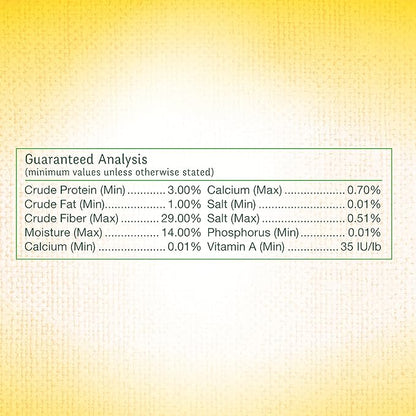 Guaranteed Analysis
(minimum values unless otherwise stated)

Crude Protein (Min) 3.00%
Crude Fat (Min) 1.00%
Crude Fiber (Max) 29.00%
Moisture (Max) 14.00%
Calcium (Min) 0.01%

Calcium (Max) 0.70%
Salt (Min) 0.01%
Salt (Max) 0.51%
Phosphorus (Min) 0.01%
Vitamin A (Min) 35 IU/lb